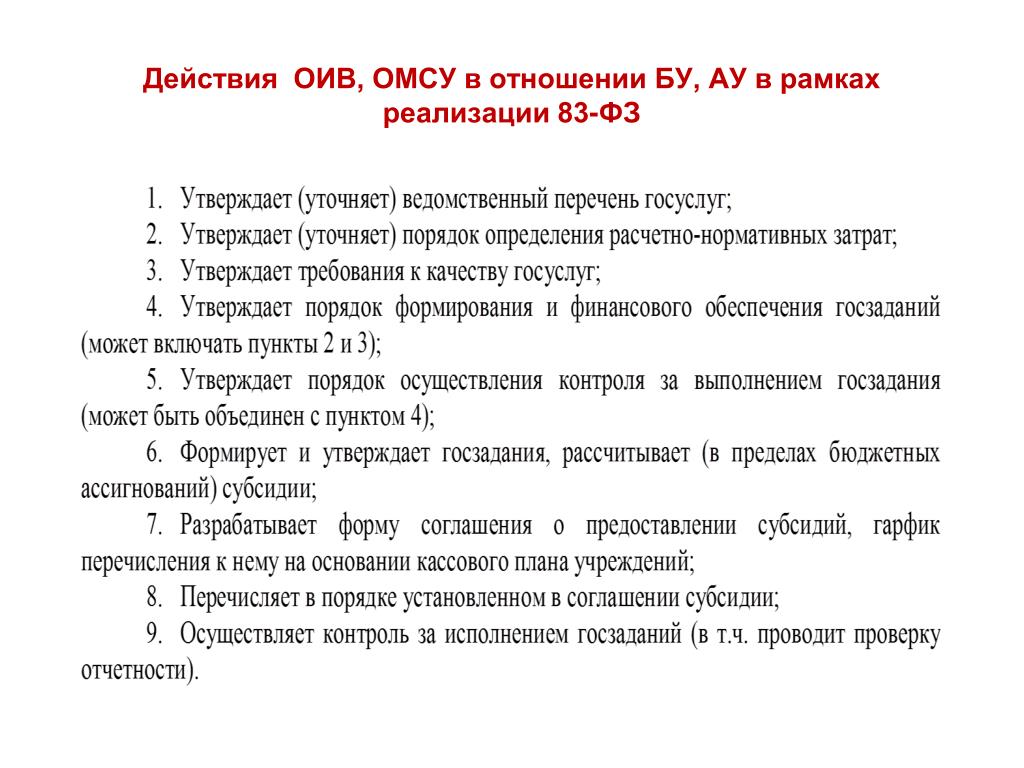 Действия ОИВ, ОМСУ в отношении БУ, АУ в рамках реализации 83-ФЗ

1. Утверждает (уточняет) ведомственный перечень госуслуг;

2. Утверждает (уточняет) порядок определения расчетно-нормативных затрат;

3. Утверждает требования к качеству госуслуг;

4. Утверждает порядок формирования и финансового обеспечения госзаданий (может включать пункты 2 и 3);

5. Утверждает порядок осуществления контроля за выполнением госзадания (может быть объединен с пунктом 4);

6. Формирует и утверждает госзадания, рассчитывает (в пределах бюджетных ассигнований) субсидии;

7. Разрабатывает форму соглашения о предоставлении субсидий, гарфик перечисления к нему на основании кассового плана учреждений;

8. Перечисляет в порядке установленном в соглашении субсидии;

9. Осуществляет контроль за исполнением госзаданий (в т.ч. проводит проверку отчетности).